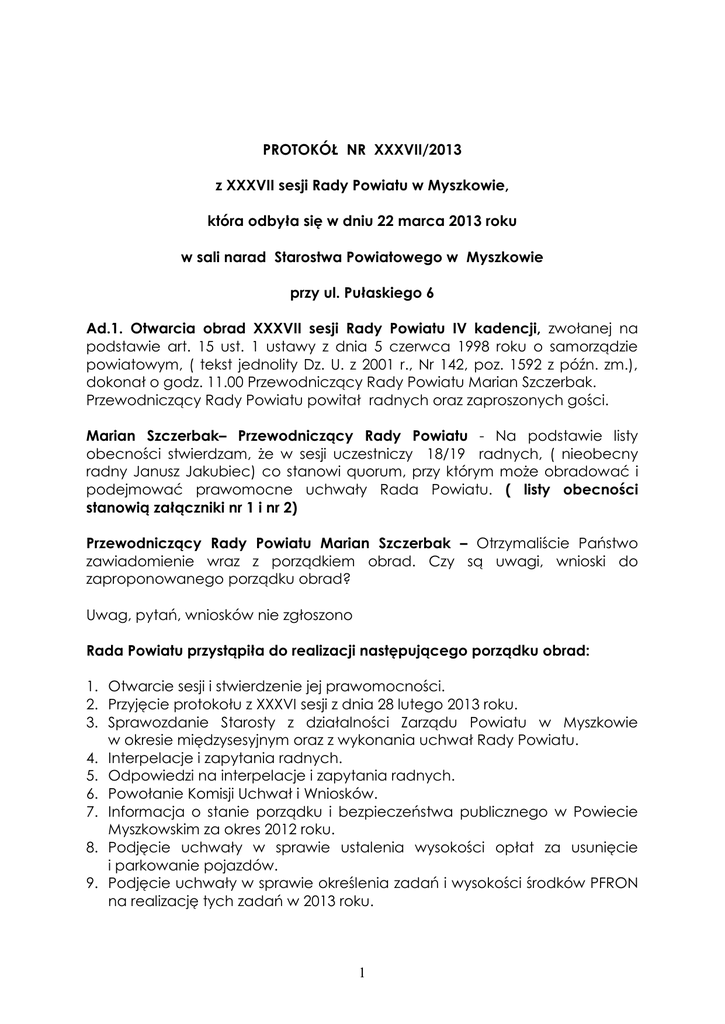 PROTOKÓŁ NR XXXVII/2013

z XXXVII sesji Rady Powiatu w Myszkowie,

która odbyła się w dniu 22 marca 2013 roku

w sali narad Starostwa Powiatowego w Myszkowie

przy ul. Pułaskiego 6

Ad.1. Otwarcia obrad XXXVII sesji Rady Powiatu IV kadencji, zwołanej na podstawie art. 15 ust. 1 ustawy z dnia 5 czerwca 1998 roku o samorządzie powiatowym, ( tekst jednolity Dz. U. z 2001 r., Nr 142, poz. 1592 z późn. zm.), dokonał o godz. 11.00 Przewodniczący Rady Powiatu Marian Szczerbak. Przewodniczący Rady Powiatu powitał radnych oraz zaproszonych gości.

Marian Szczerbak– Przewodniczący Rady Powiatu - Na podstawie listy obecności stwierdzam, że w sesji uczestniczy 18/19 radnych, ( nieobecny radny Janusz Jakubiec) co stanowi quorum, przy którym może obradować i podejmować prawomocne uchwały Rada Powiatu. ( listy obecności stanowią załączniki nr 1 i nr 2)

Przewodniczący Rady Powiatu Marian Szczerbak – Otrzymaliście Państwo zawiadomienie wraz z porządkiem obrad. Czy są uwagi, wnioski do zaproponowanego porządku obrad?

Uwag, pytań, wniosków nie zgłoszono

Rada Powiatu przystąpiła do realizacji następującego porządku obrad:

1. Otwarcie sesji i stwierdzenie jej prawomocności.
2. Przyjęcie protokołu z XXXVI sesji z dnia 28 lutego 2013 roku.
3. Sprawozdanie Starosty z działalności Zarządu Powiatu w Myszkowie w okresie międzysesyjnym oraz z wykonania uchwał Rady Powiatu.
4. Interpelacje i zapytania radnych.
5. Odpowiedzi na interpelacje i zapytania radnych.
6. Powołanie Komisji Uchwał i Wniosków.
7. Informacja o stanie porządku i bezpieczeństwa publicznego w Powiecie Myszkowskim za okres 2012 roku.
8. Podjęcie uchwały w sprawie ustalenia wysokości opłat za usunięcie i parkowanie pojazdów.
9. Podjęcie uchwały w sprawie określenia zadań i wysokości środków PFRON na realizację tych zadań w 2013 roku.

1